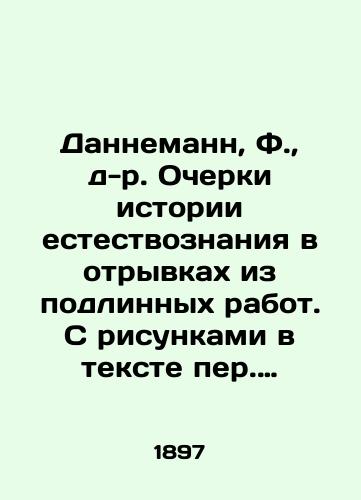 Даннеманн, Ф., д-р. Очерки истории естествознания в отрывках из подлинных работ. С рисунками в тексте пер....

1897